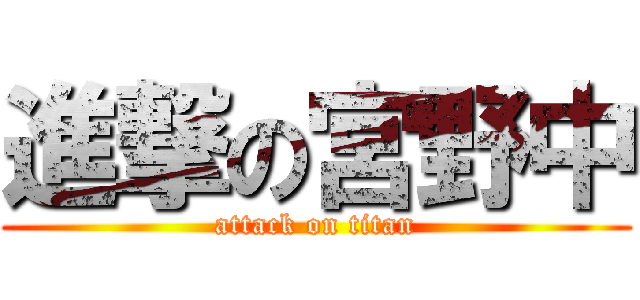 進撃の宮野中
attack on titan